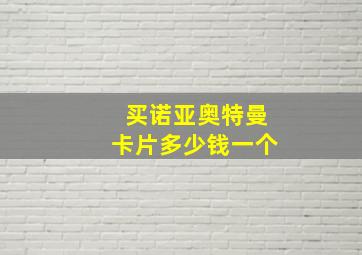 买诺亚奥特曼
卡片多少钱一个